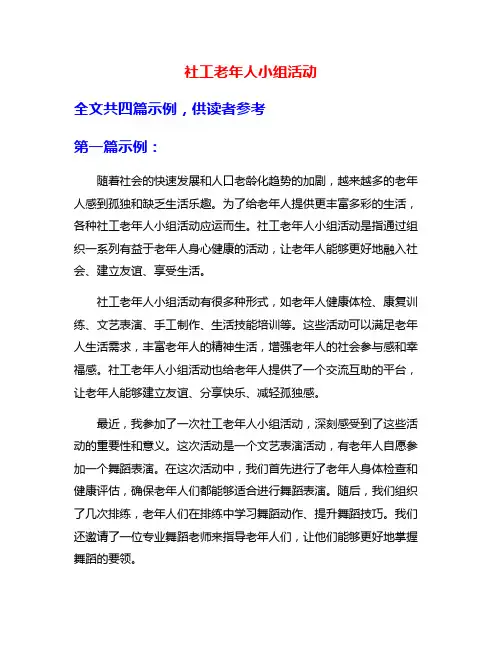 社工老年人小组活动

全文共四篇示例，供读者参考

第一篇示例：

随着社会的快速发展和人口老龄化趋势的加剧，越来越多的老年人感到孤独和缺乏生活乐趣。为了给老年人提供更丰富多彩的生活，各种社工老年人小组活动应运而生。社工老年人小组活动是指通过组织一系列有益于老年人身心健康的活动，让老年人能够更好地融入社会、建立友谊、享受生活。

社工老年人小组活动有很多种形式，如老年人健康体检、康复训练、文艺表演、手工制作、生活技能培训等。这些活动可以满足老年人生活需求，丰富老年人的精神生活，增强老年人的社会参与感和幸福感。社工老年人小组活动也给老年人提供了一个交流互助的平台，让老年人能够建立友谊、分享快乐、减轻孤独感。

最近，我参加了一次社工老年人小组活动，深刻感受到了这些活动的重要性和意义。这次活动是一个文艺表演活动，有老年人自愿参加一个舞蹈表演。在这次活动中，我们首先进行了老年人身体检查和健康评估，确保老年人们都能够适合进行舞蹈表演。随后，我们组织了几次排练，老年人们在排练中学习舞蹈动作、提升舞蹈技巧。我们还邀请了一位专业舞蹈老师来指导老年人们，让他们能够更好地掌握舞蹈的要领。